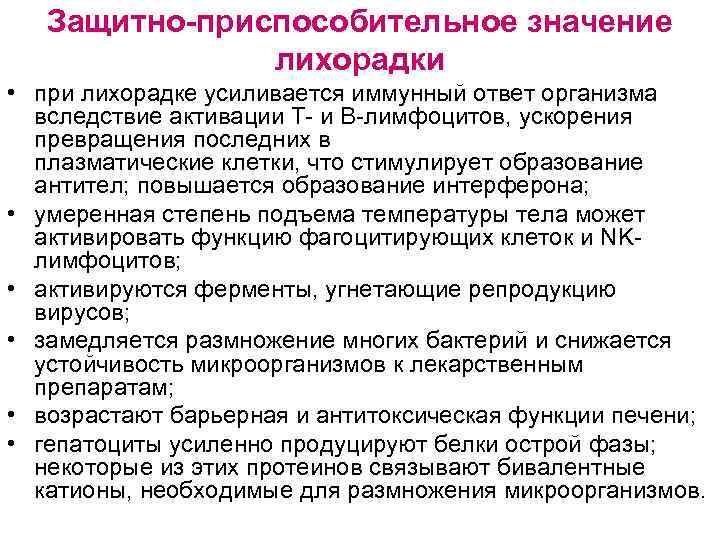 Защитно-приспособительное значение лихорадки

• при лихорадке усиливается иммунный ответ организма вследствие активации Т- и В-лимфоцитов, ускорения превращения последних в плазматические клетки, что стимулирует образование антител; повышается образование интерферона;
• умеренная степень подъема температуры тела может активировать функцию фагоцитирующих клеток и NK-лимфоцитов;
• активируются ферменты, угнетающие репродукцию вирусов;
• замедляется размножение многих бактерий и снижается устойчивость микроорганизмов к лекарственным препаратам;
• возрастают барьерная и антитоксическая функции печени;
• гепатоциты усиленно продуцируют белки острой фазы; некоторые из этих протеинов связывают бивалентные катионы, необходимые для размножения микроорганизмов.